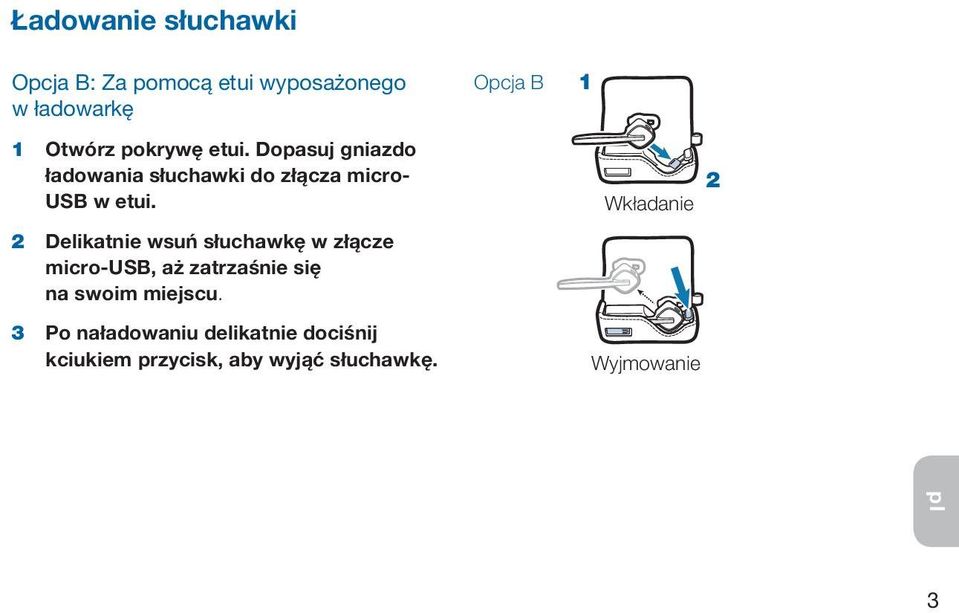 Ładowanie słuchawki

Opcja B: Za pomocą etui wyposażonego w ładowarkę

1 Otwórz pokrywę etui. Dopasuj gniazdo ładowania słuchawki do złącza micro-USB w etui.

2 Delikatnie wsuń słuchawkę w złącze micro-USB, aż zatrzaśnie się na swoim miejscu.

3 Po naładowaniu delikatnie dociśnij kciukiem przycisk, aby wyjąć słuchawkę.

Opcja B 1

2

Wkładanie

Wyjmowanie

pl

3